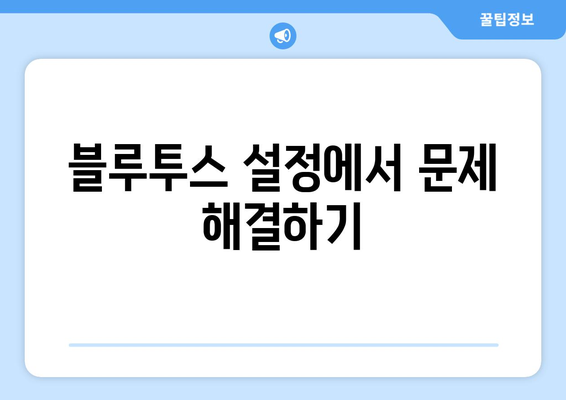 꿀팁정보

블루투스 설정에서 문제 해결하기